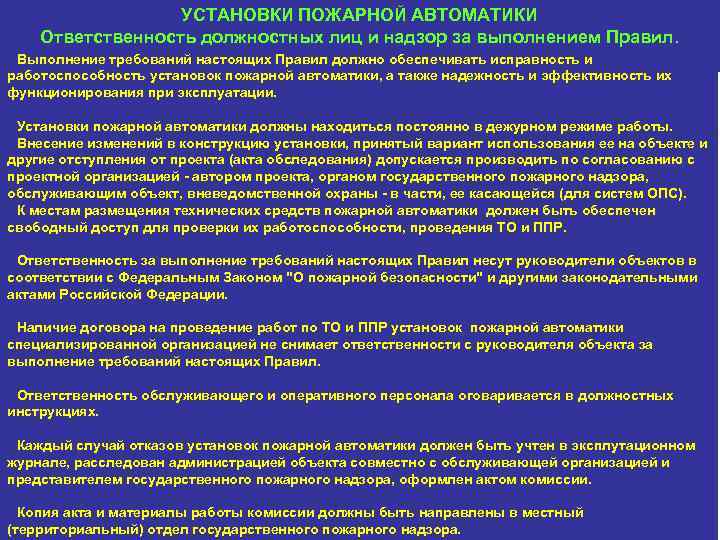 УСТАНОВКИ ПОЖАРНОЙ АВТОМАТИКИ
Ответственность должностных лиц и надзор за выполнением Правил.

Выполнение требований настоящих Правил должно обеспечивать исправность и работоспособность установок пожарной автоматики, а также надежность и эффективность их функционирования при эксплуатации.

Установки пожарной автоматики должны находиться постоянно в дежурном режиме работы.
Внесение изменений в конструкцию установки, принятый вариант использования ее на объекте и другие отступления от проекта (акта обследования) допускается производить по согласованию с проектной организацией - автором проекта, органом государственного пожарного надзора, обслуживающим объект, вневедомственной охраны - в части, ее касающейся (для систем ОПС).
К местам размещения технических средств пожарной автоматики должен быть обеспечен свободный доступ для проверки их работоспособности, проведения ТО и ППР.

Ответственность за выполнение требований настоящих Правил несут руководители объектов в соответствии с Федеральным Законом "О пожарной безопасности" и другими законодательными актами Российской Федерации.

Наличие договора на проведение работ по ТО и ППР установок пожарной автоматики специализированной организацией не снимает ответственности с руководителя объекта за выполнение требований настоящих Правил.

Ответственность обслуживающего и оперативного персонала оговаривается в должностных инструкциях.

Каждый случай отказов установок пожарной автоматики должен быть учтен в эксплутационном журнале, расследован администрацией объекта совместно с обслуживающей организацией и представителем государственного пожарного надзора, оформлен актом комиссии.

Копия акта и материалы работы комиссии должны быть направлены в местный (территориальный) отдел государственного пожарного надзора.